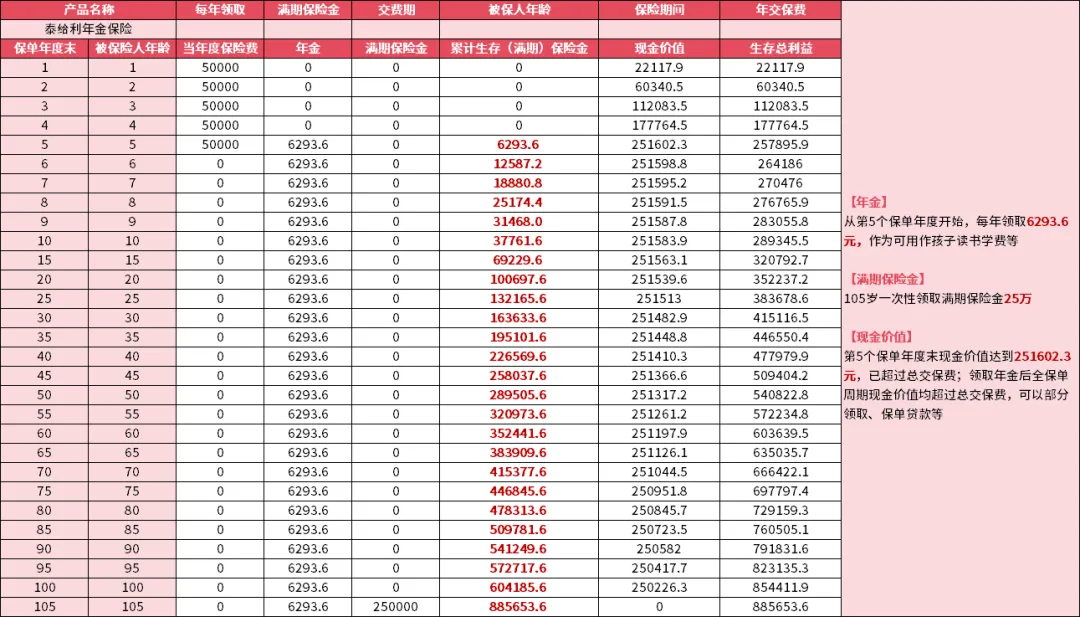 | 产品名称 | | 每年领取 | 满期保险金 | 交费期 | 被保人年龄 | 保险期间 | 年交保费 |
|---|---|---|---|---|---|---|---|
| 泰给利年金保险 | | | | | | | |
| 保单年度末 | 被保险人年龄 | 当年度保险费 | 年金 | 满期保险金 | 累计生存（满期）保险金 | 现金价值 | 生存总利益 |
| 1 | 1 | 50000 | 0 | 0 | 0 | 22117.9 | 22117.9 |
| 2 | 2 | 50000 | 0 | 0 | 0 | 60340.5 | 60340.5 |
| 3 | 3 | 50000 | 0 | 0 | 0 | 112083.5 | 112083.5 |
| 4 | 4 | 50000 | 0 | 0 | 0 | 177764.5 | 177764.5 |
| 5 | 5 | 50000 | 6293.6 | 0 | 6293.6 | 251602.3 | 257895.9 |
| 6 | 6 | 0 | 6293.6 | 0 | 12587.2 | 251598.8 | 264186 |
| 7 | 7 | 0 | 6293.6 | 0 | 18880.8 | 251595.2 | 270476 |
| 8 | 8 | 0 | 6293.6 | 0 | 25174.4 | 251591.5 | 276765.9 |
| 9 | 9 | 0 | 6293.6 | 0 | 31468.0 | 251587.8 | 283055.8 |
| 10 | 10 | 0 | 6293.6 | 0 | 37761.6 | 251583.9 | 289345.5 |
| 15 | 15 | 0 | 6293.6 | 0 | 69229.6 | 251563.1 | 320792.7 |
| 20 | 20 | 0 | 6293.6 | 0 | 100697.6 | 251539.6 | 352237.2 |
| 25 | 25 | 0 | 6293.6 | 0 | 132165.6 | 251513 | 383678.6 |
| 30 | 30 | 0 | 6293.6 | 0 | 163633.6 | 251482.9 | 415116.5 |
| 35 | 35 | 0 | 6293.6 | 0 | 195101.6 | 251448.8 | 446550.4 |
| 40 | 40 | 0 | 6293.6 | 0 | 226569.6 | 251410.3 | 477979.9 |
| 45 | 45 | 0 | 6293.6 | 0 | 258037.6 | 251366.6 | 509404.2 |
| 50 | 50 | 0 | 6293.6 | 0 | 289505.6 | 251317.2 | 540822.8 |
| 55 | 55 | 0 | 6293.6 | 0 | 320973.6 | 251261.2 | 572234.8 |
| 60 | 60 | 0 | 6293.6 | 0 | 352441.6 | 251197.9 | 603639.5 |
| 65 | 65 | 0 | 6293.6 | 0 | 383909.6 | 251126.1 | 635035.7 |
| 70 | 70 | 0 | 6293.6 | 0 | 415377.6 | 251044.5 | 666422.1 |
| 75 | 75 | 0 | 6293.6 | 0 | 446845.6 | 250951.8 | 697797.4 |
| 80 | 80 | 0 | 6293.6 | 0 | 478313.6 | 250845.7 | 729159.3 |
| 85 | 85 | 0 | 6293.6 | 0 | 509781.6 | 250723.5 | 760505.1 |
| 90 | 90 | 0 | 6293.6 | 0 | 541249.6 | 250582 | 791831.6 |
| 95 | 95 | 0 | 6293.6 | 0 | 572717.6 | 250417.7 | 823135.3 |
| 100 | 100 | 0 | 6293.6 | 0 | 604185.6 | 250226.3 | 854411.9 |
| 105 | 105 | 0 | 6293.6 | 250000 | 885653.6 | 0 | 885653.6 |

【年金】
从第5个保单年度开始，每年领取6293.6元，作为可用作孩子读书学费等

【满期保险金】
105岁一次性领取满期保险金25万

【现金价值】
第5个保单年度末现金价值达到251602.3元，已超过总交保费；领取年金后全保单周期现金价值均超过总交保费，可以部分领取、保单贷款等